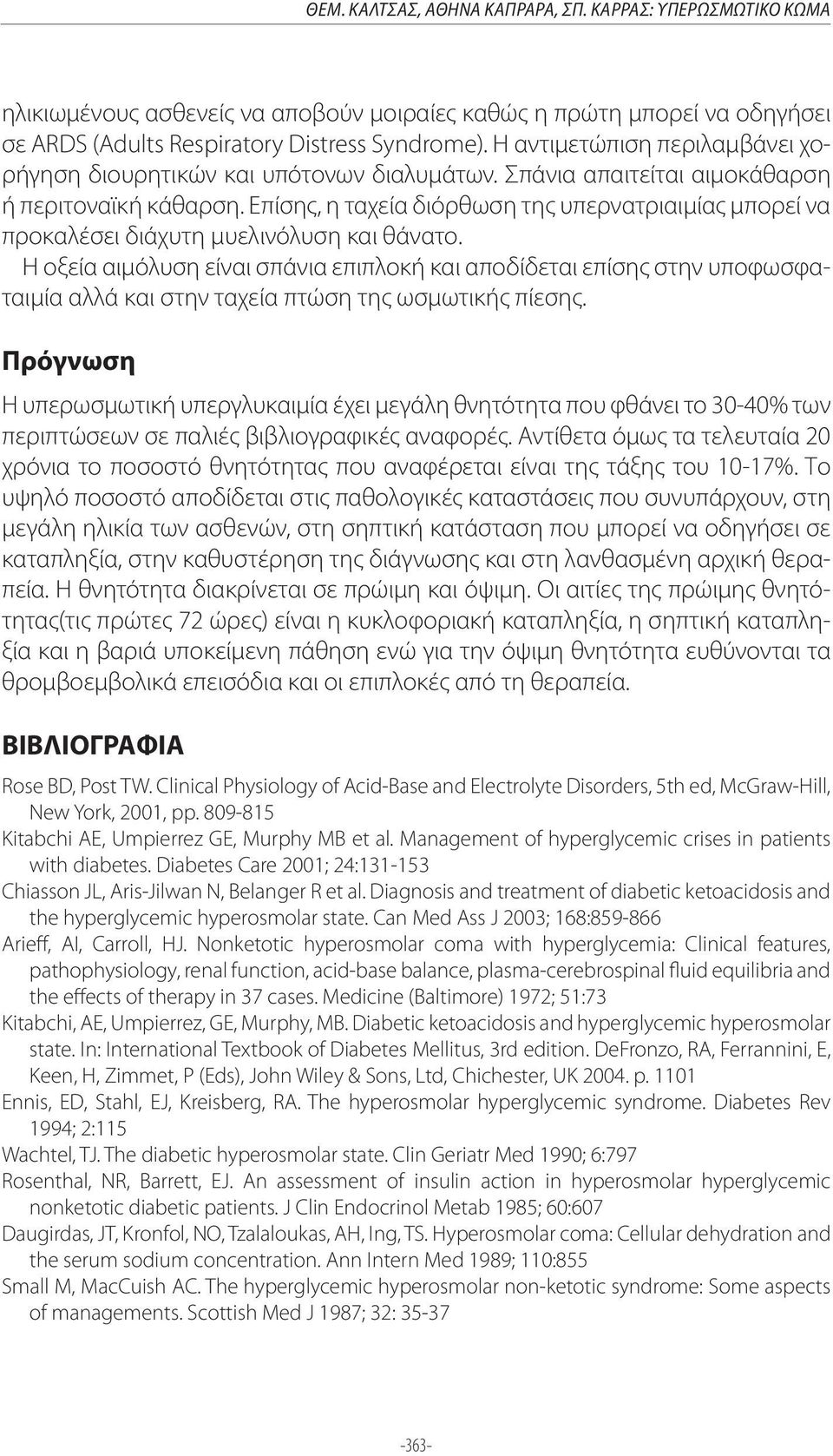 ΘΕΜ. ΚΑΛΤΣΑΣ, ΑΘΗΝΑ ΚΑΠΡΑΡΑ, ΣΠ. ΚΑΡΡΑΣ: ΥΠΕΡΩΣΜΩΤΙΚΟ ΚΩΜΑ

ηλικιωμένους ασθενείς να αποβούν μοιραίες καθώς η πρώτη μπορεί να οδηγήσει σε ARDS (Adults Respiratory Distress Syndrome). Η αντιμετώπιση περιλαμβάνει χορήγηση διουρητικών και υπότονων διαλυμάτων. Σπάνια απαιτείται αιμοκάθαρση ή περιτοναϊκή κάθαρση. Επίσης, η ταχεία διόρθωση της υπερνατριαιμίας μπορεί να προκαλέσει διάχυτη μυελινόλυση και θάνατο.

Η οξεία αιμόλυση είναι σπάνια επιπλοκή και αποδίδεται επίσης στην υποφωσφαταιμία αλλά και στην ταχεία πτώση της ωσμωτικής πίεσης.

Πρόγνωση

Η υπερωσμωτική υπεργλυκαιμία έχει μεγάλη θνητότητα που φθάνει το 30-40% των περιπτώσεων σε παλιές βιβλιογραφικές αναφορές. Αντίθετα όμως τα τελευταία 20 χρόνια το ποσοστό θνητότητας που αναφέρεται είναι της τάξης του 10-17%. Το υψηλό ποσοστό αποδίδεται στις παθολογικές καταστάσεις που συνυπάρχουν, στη μεγάλη ηλικία των ασθενών, στη σηπτική κατάσταση που μπορεί να οδηγήσει σε καταπληξία, στην καθυστέρηση της διάγνωσης και στη λανθασμένη αρχική θεραπεία. Η θνητότητα διακρίνεται σε πρώιμη και όψιμη. Οι αιτίες της πρώιμης θνητότητας(τις πρώτες 72 ώρες) είναι η κυκλοφοριακή καταπληξία, η σηπτική καταπληξία και η βαριά υποκείμενη πάθηση ενώ για την όψιμη θνητότητα ευθύνονται τα θρομβοεμβολικά επεισόδια και οι επιπλοκές από τη θεραπεία.

ΒΙΒΛΙΟΓΡΑΦΙΑ

Rose BD, Post TW. Clinical Physiology of Acid-Base and Electrolyte Disorders, 5th ed, McGraw-Hill, New York, 2001, pp. 809-815
Kitabchi AE, Umpierrez GE, Murphy MB et al. Management of hyperglycemic crises in patients with diabetes. Diabetes Care 2001; 24:131-153
Chiasson JL, Aris-Jilwan N, Belanger R et al. Diagnosis and treatment of diabetic ketoacidosis and the hyperglycemic hyperosmolar state. Can Med Ass J 2003; 168:859-866
Arieff, AI, Carroll, HJ. Nonketotic hyperosmolar coma with hyperglycemia: Clinical features, pathophysiology, renal function, acid-base balance, plasma-cerebrospinal fluid equilibria and the effects of therapy in 37 cases. Medicine (Baltimore) 1972; 51:73
Kitabchi, AE, Umpierrez, GE, Murphy, MB. Diabetic ketoacidosis and hyperglycemic hyperosmolar state. In: International Textbook of Diabetes Mellitus, 3rd edition. DeFronzo, RA, Ferrannini, E, Keen, H, Zimmet, P (Eds), John Wiley & Sons, Ltd, Chichester, UK 2004. p. 1101
Ennis, ED, Stahl, EJ, Kreisberg, RA. The hyperosmolar hyperglycemic syndrome. Diabetes Rev 1994; 2:115
Wachtel, TJ. The diabetic hyperosmolar state. Clin Geriatr Med 1990; 6:797
Rosenthal, NR, Barrett, EJ. An assessment of insulin action in hyperosmolar hyperglycemic nonketotic diabetic patients. J Clin Endocrinol Metab 1985; 60:607
Daugirdas, JT, Kronfol, NO, Tzalaloukas, AH, Ing, TS. Hyperosmolar coma: Cellular dehydration and the serum sodium concentration. Ann Intern Med 1989; 110:855
Small M, MacCuish AC. The hyperglycemic hyperosmolar non-ketotic syndrome: Some aspects of managements. Scottish Med J 1987; 32: 35-37

-363-